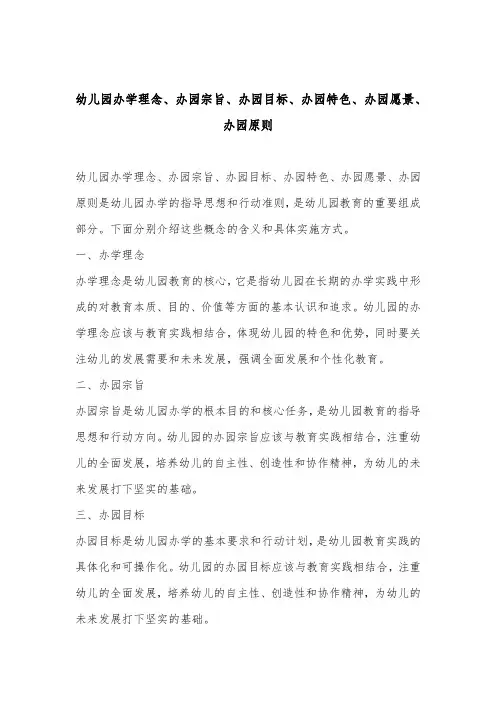 幼儿园办学理念、办园宗旨、办园目标、办园特色、办园愿景、办园原则

幼儿园办学理念、办园宗旨、办园目标、办园特色、办园愿景、办园原则是幼儿园办学的指导思想和行动准则，是幼儿园教育的重要组成部分。下面分别介绍这些概念的含义和具体实施方式。

一、办学理念

办学理念是幼儿园教育的核心，它是指幼儿园在长期的办学实践中形成的对教育本质、目的、价值等方面的基本认识和追求。幼儿园的办学理念应该与教育实践相结合，体现幼儿园的特色和优势，同时要关注幼儿的发展需要和未来发展，强调全面发展和个性化教育。

二、办园宗旨

办园宗旨是幼儿园办学的根本目的和核心任务，是幼儿园教育的指导思想和行动方向。幼儿园的办园宗旨应该与教育实践相结合，注重幼儿的全面发展，培养幼儿的自主性、创造性和协作精神，为幼儿的未来发展打下坚实的基础。

三、办园目标

办园目标是幼儿园办学的基本要求和行动计划，是幼儿园教育实践的具体化和可操作化。幼儿园的办园目标应该与教育实践相结合，注重幼儿的全面发展，培养幼儿的自主性、创造性和协作精神，为幼儿的未来发展打下坚实的基础。